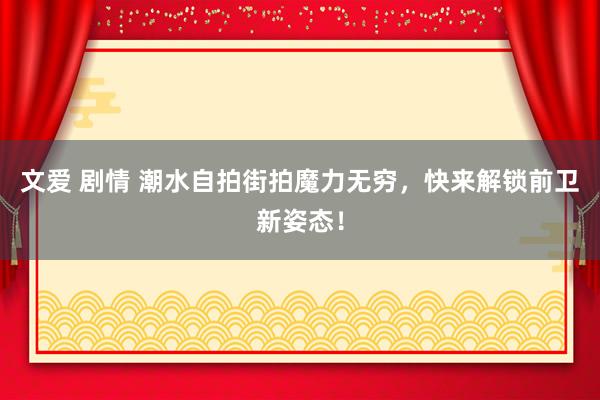 文爱 剧情 潮水自拍街拍魔力无穷，快来解锁前卫新姿态！